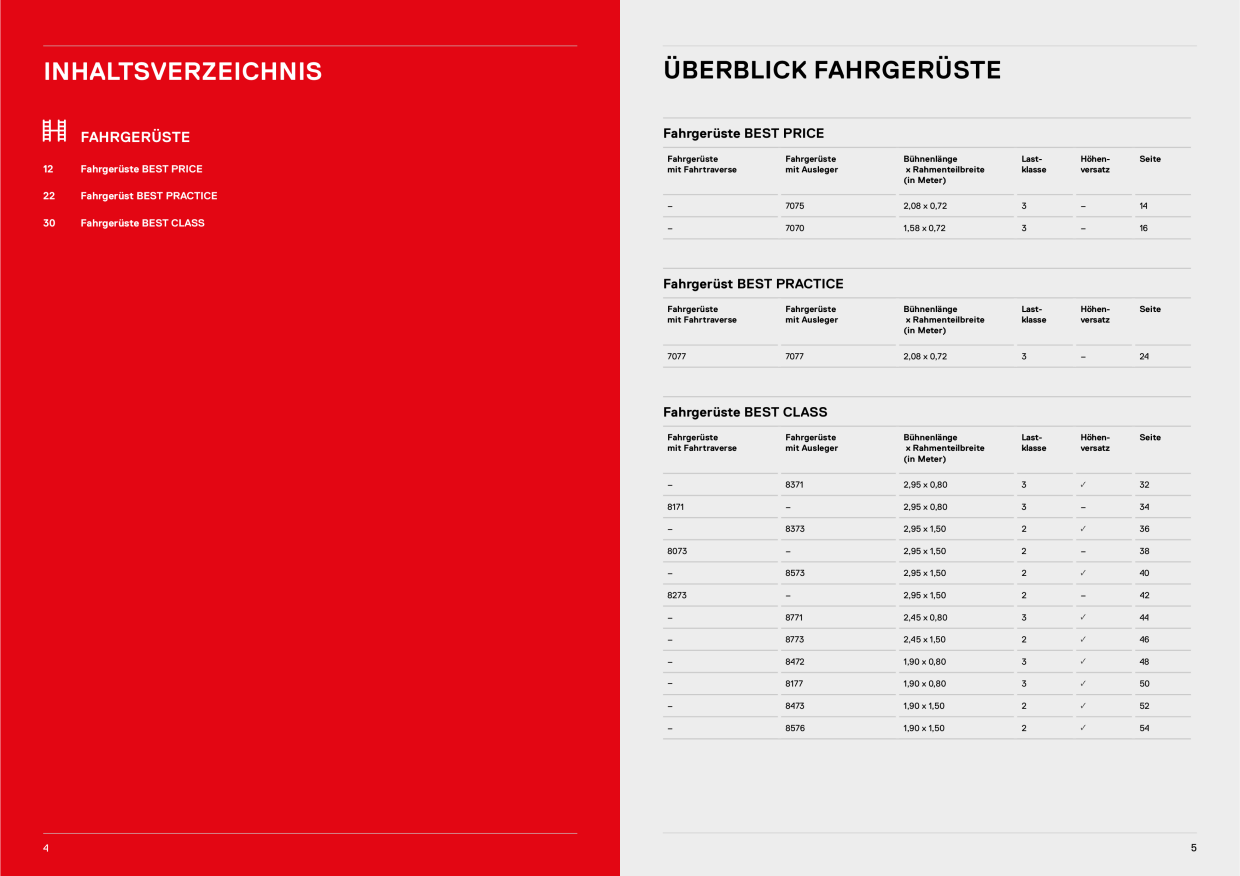 INHALTSVERZEICHNIS

FAHRGERÜSTE

12 Fahrgerüste BEST PRICE
22 Fahrgerüst BEST PRACTICE
30 Fahrgerüste BEST CLASS

4

ÜBERBLICK FAHRGERÜSTE

Fahrgerüste BEST PRICE

| Fahrgerüste mit Fahrtraverse | Fahrgerüste mit Ausleger | Bühnenlänge x Rahmenteilbreite (in Meter) | Lastklasse | Höhenversatz | Seite |
|---|---|---|---|---|---|
| – | 7075 | 2,08 x 0,72 | 3 | – | 14 |
| – | 7070 | 1,58 x 0,72 | 3 | – | 16 |

Fahrgerüst BEST PRACTICE

| Fahrgerüste mit Fahrtraverse | Fahrgerüste mit Ausleger | Bühnenlänge x Rahmenteilbreite (in Meter) | Lastklasse | Höhenversatz | Seite |
|---|---|---|---|---|---|
| 7077 | 7077 | 2,08 x 0,72 | 3 | – | 24 |

Fahrgerüste BEST CLASS

| Fahrgerüste mit Fahrtraverse | Fahrgerüste mit Ausleger | Bühnenlänge x Rahmenteilbreite (in Meter) | Lastklasse | Höhenversatz | Seite |
|---|---|---|---|---|---|
| – | 8371 | 2,95 x 0,80 | 3 | ✓ | 32 |
| 8171 | – | 2,95 x 0,80 | 3 | – | 34 |
| – | 8373 | 2,95 x 1,50 | 2 | ✓ | 36 |
| 8073 | – | 2,95 x 1,50 | 2 | – | 38 |
| – | 8573 | 2,95 x 1,50 | 2 | ✓ | 40 |
| 8273 | – | 2,95 x 1,50 | 2 | – | 42 |
| – | 8771 | 2,45 x 0,80 | 3 | ✓ | 44 |
| – | 8773 | 2,45 x 1,50 | 2 | ✓ | 46 |
| – | 8472 | 1,90 x 0,80 | 3 | ✓ | 48 |
| – | 8177 | 1,90 x 0,80 | 3 | ✓ | 50 |
| – | 8473 | 1,90 x 1,50 | 2 | ✓ | 52 |
| – | 8576 | 1,90 x 1,50 | 2 | ✓ | 54 |

5